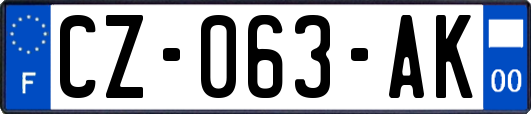 F
CZ-063-AK
00